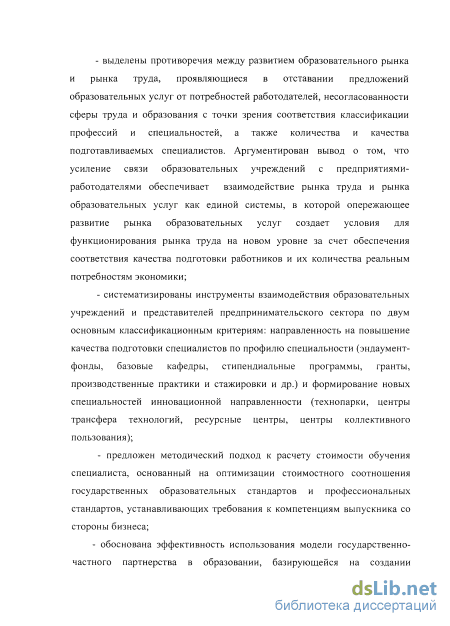 - выделены противоречия между развитием образовательного рынка и рынка труда, проявляющиеся в отставании предложений образовательных услуг от потребностей работодателей, несогласованности сферы труда и образования с точки зрения соответствия классификации профессий и специальностей, а также количества и качества подготавливаемых специалистов. Аргументирован вывод о том, что усиление связи образовательных учреждений с предприятиями-работодателями обеспечивает взаимодействие рынка труда и рынка образовательных услуг как единой системы, в которой опережающее развитие рынка образовательных услуг создает условия для функционирования рынка труда на новом уровне за счет обеспечения соответствия качества подготовки работников и их количества реальным потребностям экономики;

- систематизированы инструменты взаимодействия образовательных учреждений и представителей предпринимательского сектора по двум основным классификационным критериям: направленность на повышение качества подготовки специалистов по профилю специальности (эндаумент-фонды, базовые кафедры, стипендиальные программы, гранты, производственные практики и стажировки и др.) и формирование новых специальностей инновационной направленности (технопарки, центры трансфера технологий, ресурсные центры, центры коллективного пользования);

- предложен методический подход к расчету стоимости обучения специалиста, основанный на оптимизации стоимостного соотношения государственных образовательных стандартов и профессиональных стандартов, устанавливающих требования к компетенциям выпускника со стороны бизнеса;

- обоснована эффективность использования модели государственно-частного партнерства в образовании, базирующейся на создании

dsLib.net
библиотека диссертаций